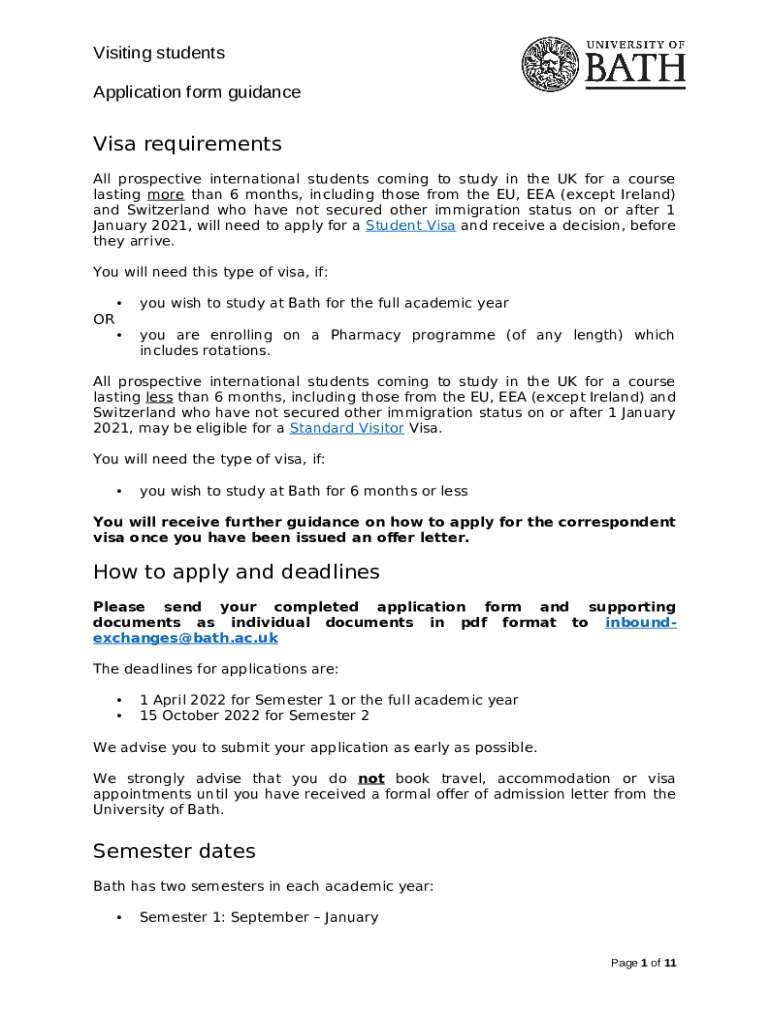 Visiting students

Application form guidance

UNIVERSITY OF BATH

Visa requirements

All prospective international students coming to study in the UK for a course lasting more than 6 months, including those from the EU, EEA (except Ireland) and Switzerland who have not secured other immigration status on or after 1 January 2021, will need to apply for a Student Visa and receive a decision, before they arrive.

You will need this type of visa, if:

• you wish to study at Bath for the full academic year
OR
• you are enrolling on a Pharmacy programme (of any length) which includes rotations.

All prospective international students coming to study in the UK for a course lasting less than 6 months, including those from the EU, EEA (except Ireland) and Switzerland who have not secured other immigration status on or after 1 January 2021, may be eligible for a Standard Visitor Visa.

You will need the type of visa, if:

• you wish to study at Bath for 6 months or less

You will receive further guidance on how to apply for the correspondent visa once you have been issued an offer letter.

How to apply and deadlines

Please send your completed application form and supporting documents as individual documents in pdf format to inbound-exchanges@bath.ac.uk

The deadlines for applications are:

• 1 April 2022 for Semester 1 or the full academic year
• 15 October 2022 for Semester 2

We advise you to submit your application as early as possible.

We strongly advise that you do not book travel, accommodation or visa appointments until you have received a formal offer of admission letter from the University of Bath.

Semester dates

Bath has two semesters in each academic year:

• Semester 1: September – January

Page 1 of 11